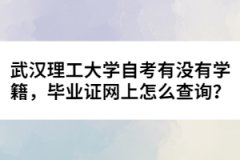 武汉理工大学自考有没有学籍，毕业证网上怎么查询?